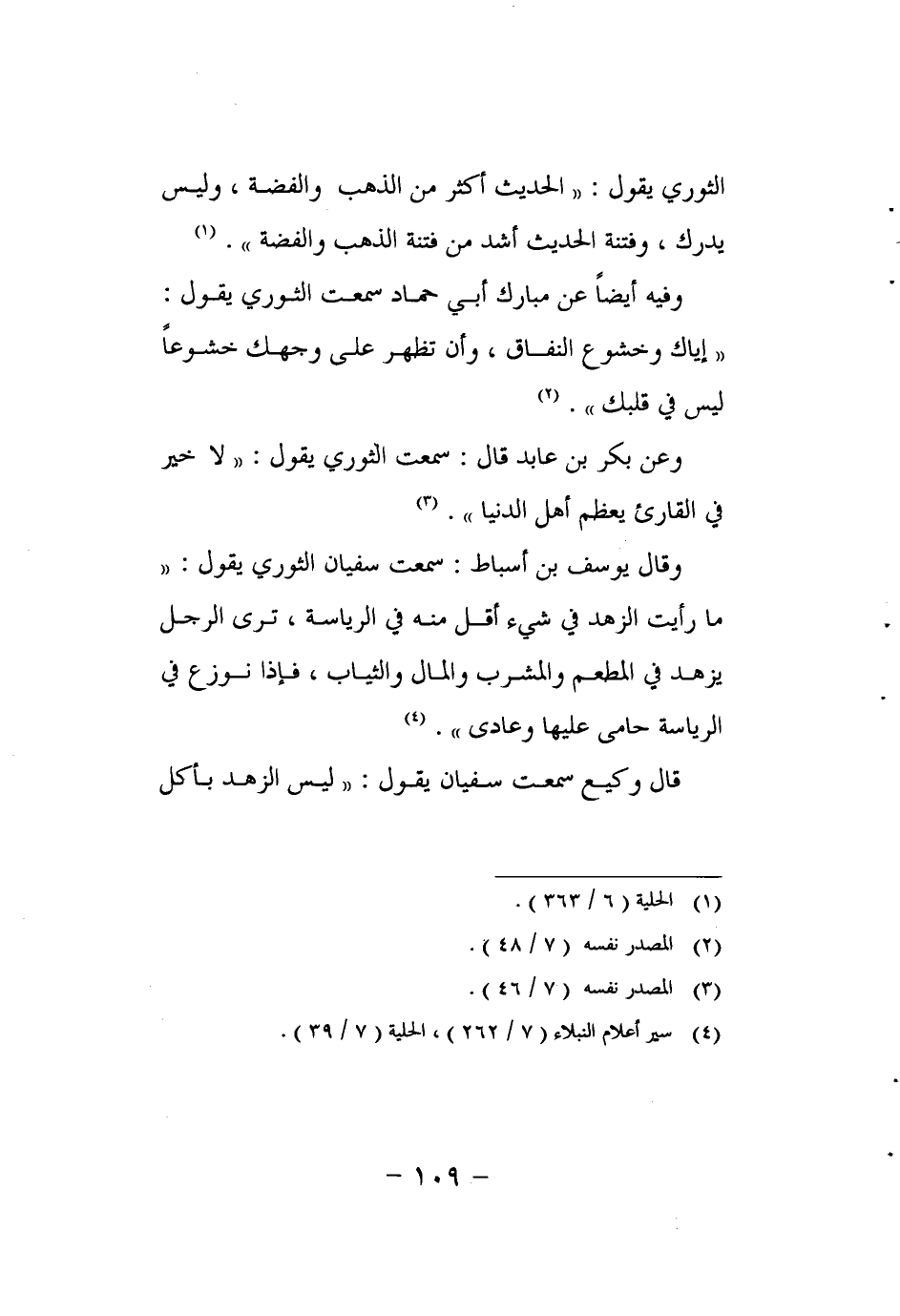 الثوري يقول : « الحديث أكثر من الذهب والفضة ، وليس يدرك ، وفتنة الحديث أشد من فتنة الذهب والفضة » . (١)

وفيه أيضاً عن مبارك أبي حماد سمعت الثوري يقول : « إياك وخشوع النفاق ، وأن تظهر على وجهك خشوعاً ليس في قلبك » . (٢)

وعن بكر بن عابد قال : سمعت الثوري يقول : « لا خير في القارئ يعظم أهل الدنيا » . (٣)

وقال يوسف بن أسباط : سمعت سفيان الثوري يقول : « ما رأيت الزهد في شيء أقل منه في الرياسة ، ترى الرجل يزهد في المطعم والمشرب والمال والثياب ، فإذا نوزع في الرياسة حامى عليها وعادى » . (٤)

قال وكيع سمعت سفيان يقول : « ليس الزهد بأكل

(١) الحلية ( ٦ / ٣٦٣ ) .
(٢) المصدر نفسه ( ٧ / ٤٨ ) .
(٣) المصدر نفسه ( ٧ / ٤٦ ) .
(٤) سير أعلام النبلاء ( ٧ / ٢٦٢ ) ، الحلية ( ٧ / ٣٩ ) .

- ١٠٩ -